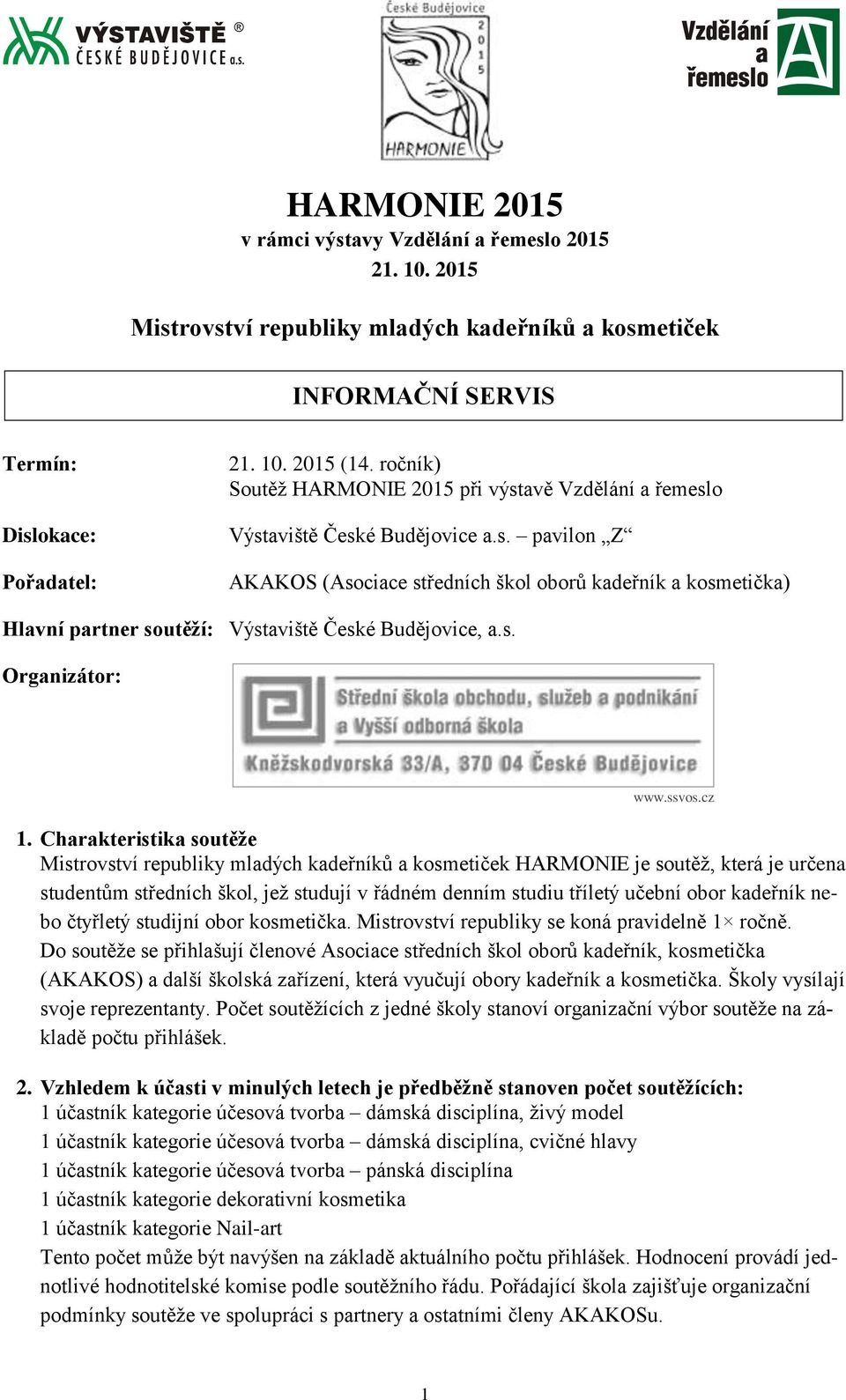 VÝSTAVIŠTĚ ®
ČESKÉ BUDĚJOVICE a.s.

České Budějovice
2015
HARMONIE

Vzdělání a řemeslo

HARMONIE 2015
v rámci výstavy Vzdělání a řemeslo 2015
21. 10. 2015

Mistrovství republiky mladých kadeřníků a kosmetiček

INFORMAČNÍ SERVIS

Termín: 21. 10. 2015 (14. ročník)
Soutěž HARMONIE 2015 při výstavě Vzdělání a řemeslo

Dislokace: Výstaviště České Budějovice a.s. – pavilon „Z“

Pořadatel: AKAKOS (Asociace středních škol oborů kadeřník a kosmetička)

Hlavní partner soutěží: Výstaviště České Budějovice, a.s.

Organizátor:

Střední škola obchodu, služeb a podnikání a Vyšší odborná škola
Kněžskodvorská 33/A, 370 04 České Budějovice

www.ssvos.cz

1. Charakteristika soutěže
Mistrovství republiky mladých kadeřníků a kosmetiček HARMONIE je soutěž, která je určena studentům středních škol, jež studují v řádném denním studiu tříletý učební obor kadeřník nebo čtyřletý studijní obor kosmetička. Mistrovství republiky se koná pravidelně 1× ročně.
Do soutěže se přihlašují členové Asociace středních škol oborů kadeřník, kosmetička (AKAKOS) a další školská zařízení, která vyučují obory kadeřník a kosmetička. Školy vysílají svoje reprezentanty. Počet soutěžících z jedné školy stanoví organizační výbor soutěže na základě počtu přihlášek.

2. Vzhledem k účasti v minulých letech je předběžně stanoven počet soutěžících:
1 účastník kategorie účesová tvorba – dámská disciplína, živý model
1 účastník kategorie účesová tvorba – dámská disciplína, cvičné hlavy
1 účastník kategorie účesová tvorba – pánská disciplína
1 účastník kategorie dekorativní kosmetika
1 účastník kategorie Nail-art
Tento počet může být navýšen na základě aktuálního počtu přihlášek. Hodnocení provádí jednotlivé hodnotitelské komise podle soutěžního řádu. Pořádající škola zajišťuje organizační podmínky soutěže ve spolupráci s partnery a ostatními členy AKAKOSu.

1